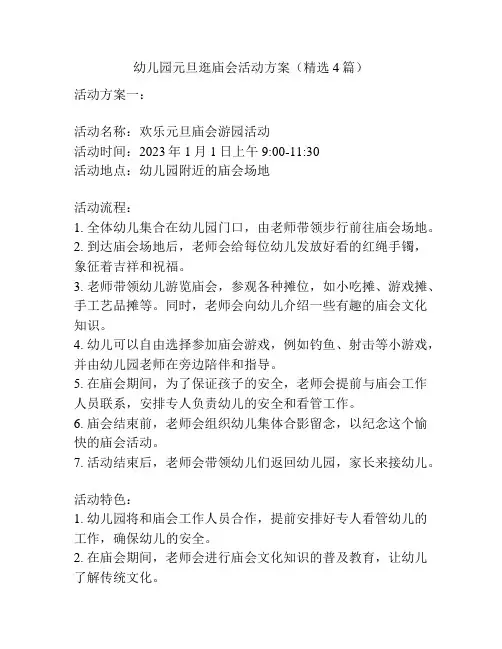 幼儿园元旦逛庙会活动方案（精选 4 篇）

活动方案一：

活动名称：欢乐元旦庙会游园活动
活动时间：2023 年 1 月 1 日上午 9:00-11:30
活动地点：幼儿园附近的庙会场地

活动流程：
1. 全体幼儿集合在幼儿园门口，由老师带领步行前往庙会场地。
2. 到达庙会场地后，老师会给每位幼儿发放好看的红绳手镯，象征着吉祥和祝福。
3. 老师带领幼儿游览庙会，参观各种摊位，如小吃摊、游戏摊、手工艺品摊等。同时，老师会向幼儿介绍一些有趣的庙会文化知识。
4. 幼儿可以自由选择参加庙会游戏，例如钓鱼、射击等小游戏，并由幼儿园老师在旁边陪伴和指导。
5. 在庙会期间，为了保证孩子的安全，老师会提前与庙会工作人员联系，安排专人负责幼儿的安全和看管工作。
6. 庙会结束前，老师会组织幼儿集体合影留念，以纪念这个愉快的庙会活动。
7. 活动结束后，老师会带领幼儿们返回幼儿园，家长来接幼儿。

活动特色：
1. 幼儿园将和庙会工作人员合作，提前安排好专人看管幼儿的工作，确保幼儿的安全。
2. 在庙会期间，老师会进行庙会文化知识的普及教育，让幼儿了解传统文化。